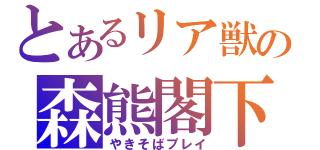 とあるリア獣の
森熊閣下
やきそばプレイ